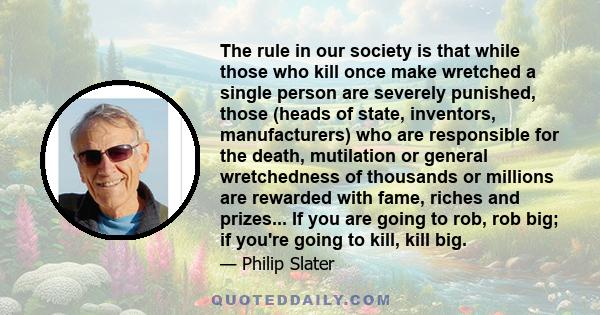 The rule in our society is that while those who kill once make wretched a single person are severely punished, those (heads of state, inventors, manufacturers) who are responsible for the death, mutilation or general wretchedness of thousands or millions are rewarded with fame, riches and prizes... If you are going to rob, rob big; if you're going to kill, kill big.

— Philip Slater

QUOTEDDAILY.COM